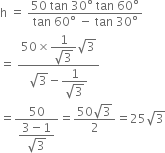 $h = \frac{50 \tan 30° \tan 60°}{\tan 60° - \tan 30°}$

$= \frac{50 \times \frac{1}{\sqrt{3}} \sqrt{3}}{\sqrt{3} - \frac{1}{\sqrt{3}}}$

$= \frac{50}{\frac{3-1}{\sqrt{3}}} = \frac{50\sqrt{3}}{2} = 25\sqrt{3}$